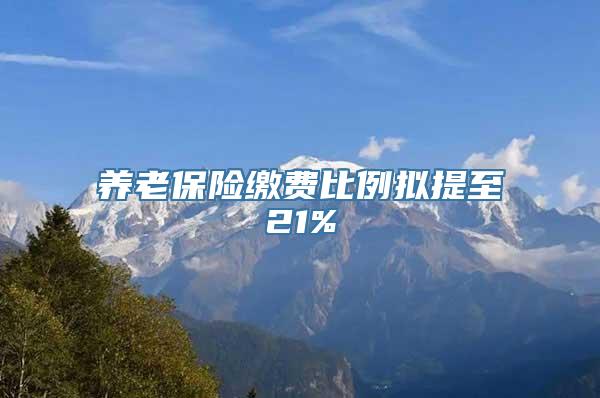 养老保险缴费比例拟提至21%